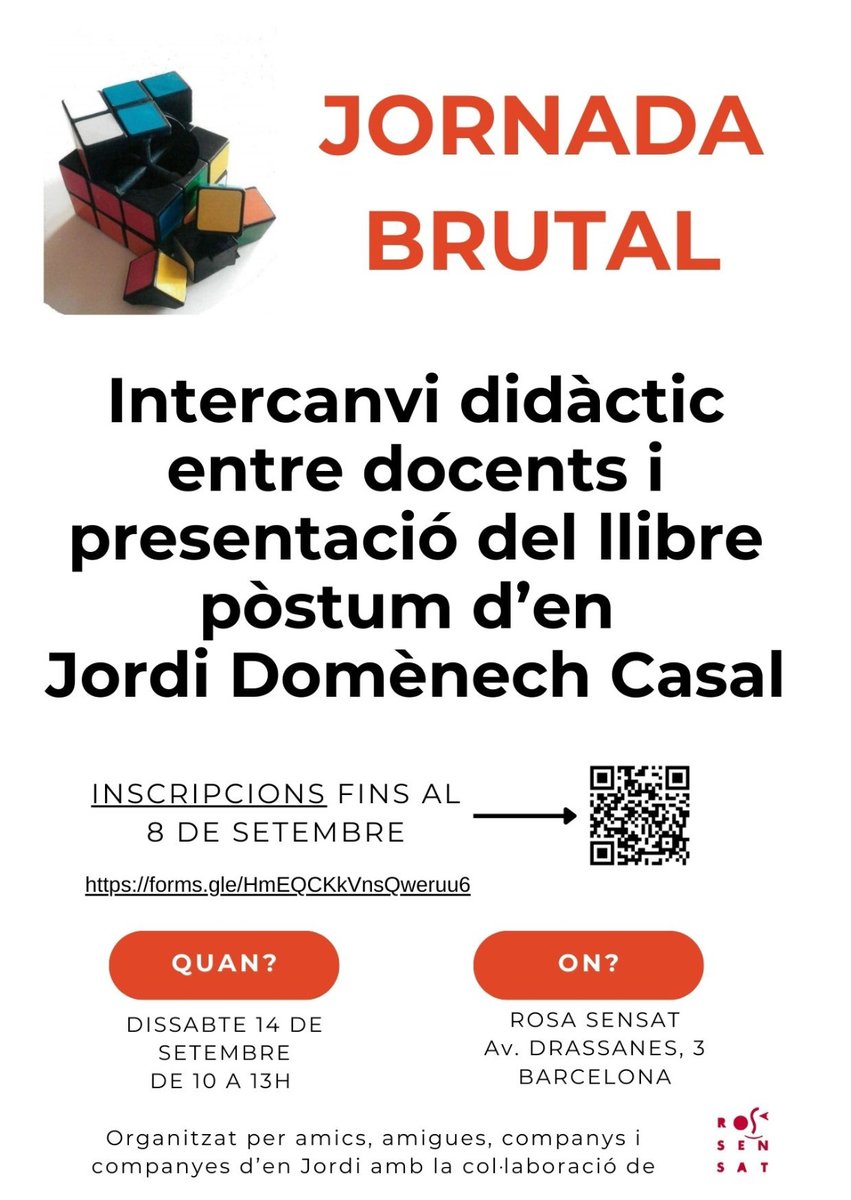 JORNADA BRUTAL

Intercanvi didàctic entre docents i presentació del llibre pòstum d'en Jordi Domènech Casal

INSCRIPCIONS FINS AL 8 DE SETEMBRE

https://forms.gle/HmEQCKkVnsQweruu6

QUAN?

DISSABTE 14 DE SETEMBRE DE 10 A 13H

ON?

ROSA SENSAT
Av. DRASSANES, 3
BARCELONA

Organitzat per amics, amigues, companys i companyes d'en Jordi amb la col·laboració de

ROSA SENSAT